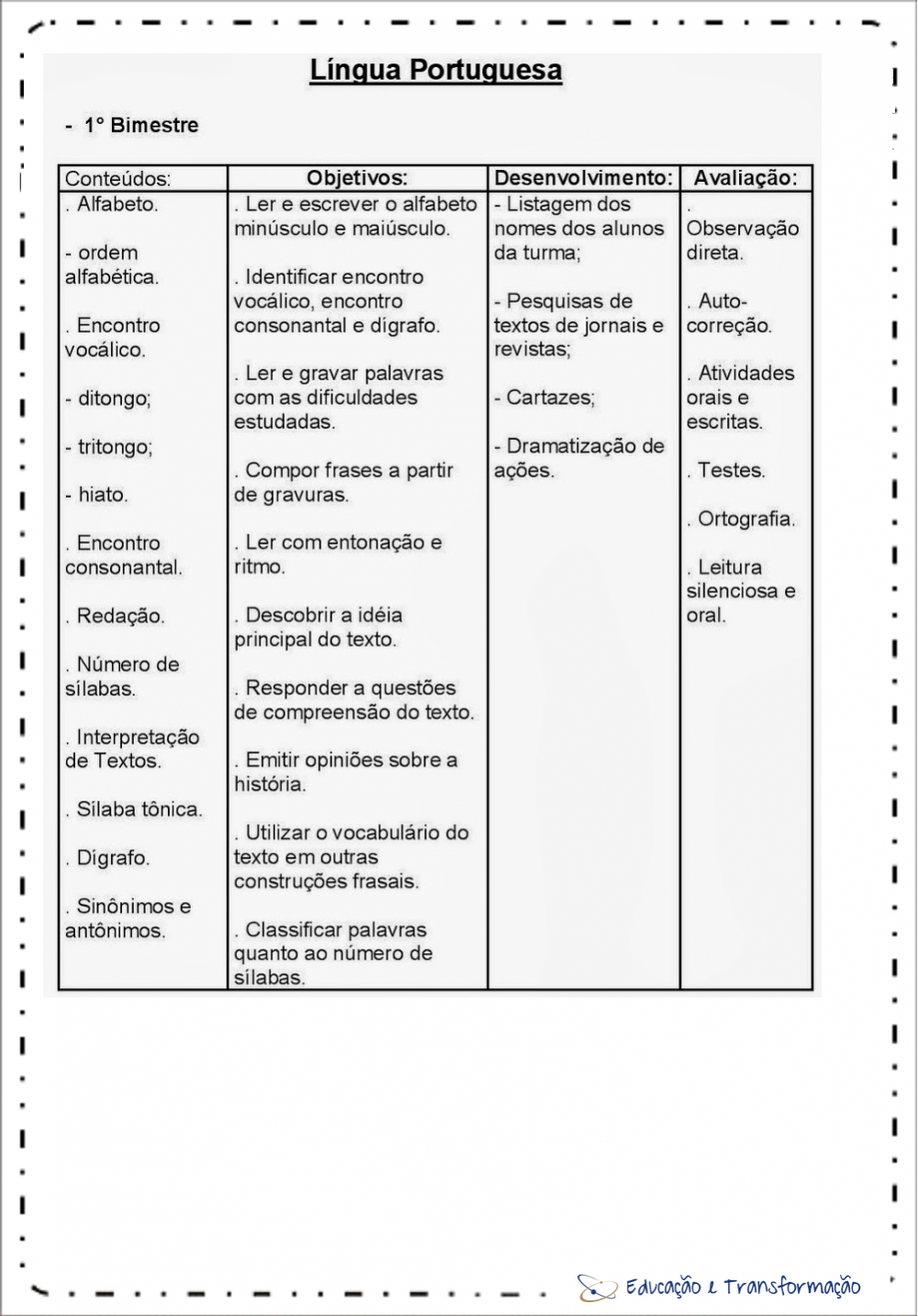 Língua Portuguesa

- 1° Bimestre

| Conteúdos: | Objetivos: | Desenvolvimento: | Avaliação: |
|---|---|---|---|
| . Alfabeto.<br><br>- ordem alfabética.<br><br>. Encontro vocálico.<br><br>- ditongo;<br><br>- tritongo;<br><br>- hiato.<br><br>. Encontro consonantal.<br><br>. Redação.<br><br>. Número de sílabas.<br><br>. Interpretação de Textos.<br><br>. Sílaba tônica.<br><br>. Dígrafo.<br><br>. Sinônimos e antônimos. | . Ler e escrever o alfabeto minúsculo e maiúsculo.<br><br>. Identificar encontro vocálico, encontro consonantal e dígrafo.<br><br>. Ler e gravar palavras com as dificuldades estudadas.<br><br>. Compor frases a partir de gravuras.<br><br>. Ler com entonação e ritmo.<br><br>. Descobrir a idéia principal do texto.<br><br>. Responder a questões de compreensão do texto.<br><br>. Emitir opiniões sobre a história.<br><br>. Utilizar o vocabulário do texto em outras construções frasais.<br><br>. Classificar palavras quanto ao número de sílabas. | - Listagem dos nomes dos alunos da turma;<br><br>- Pesquisas de textos de jornais e revistas;<br><br>- Cartazes;<br><br>- Dramatização de ações. | . Observação direta.<br><br>. Auto-correção.<br><br>. Atividades orais e escritas.<br><br>. Testes.<br><br>. Ortografia.<br><br>. Leitura silenciosa e oral. |

Educação e Transformação